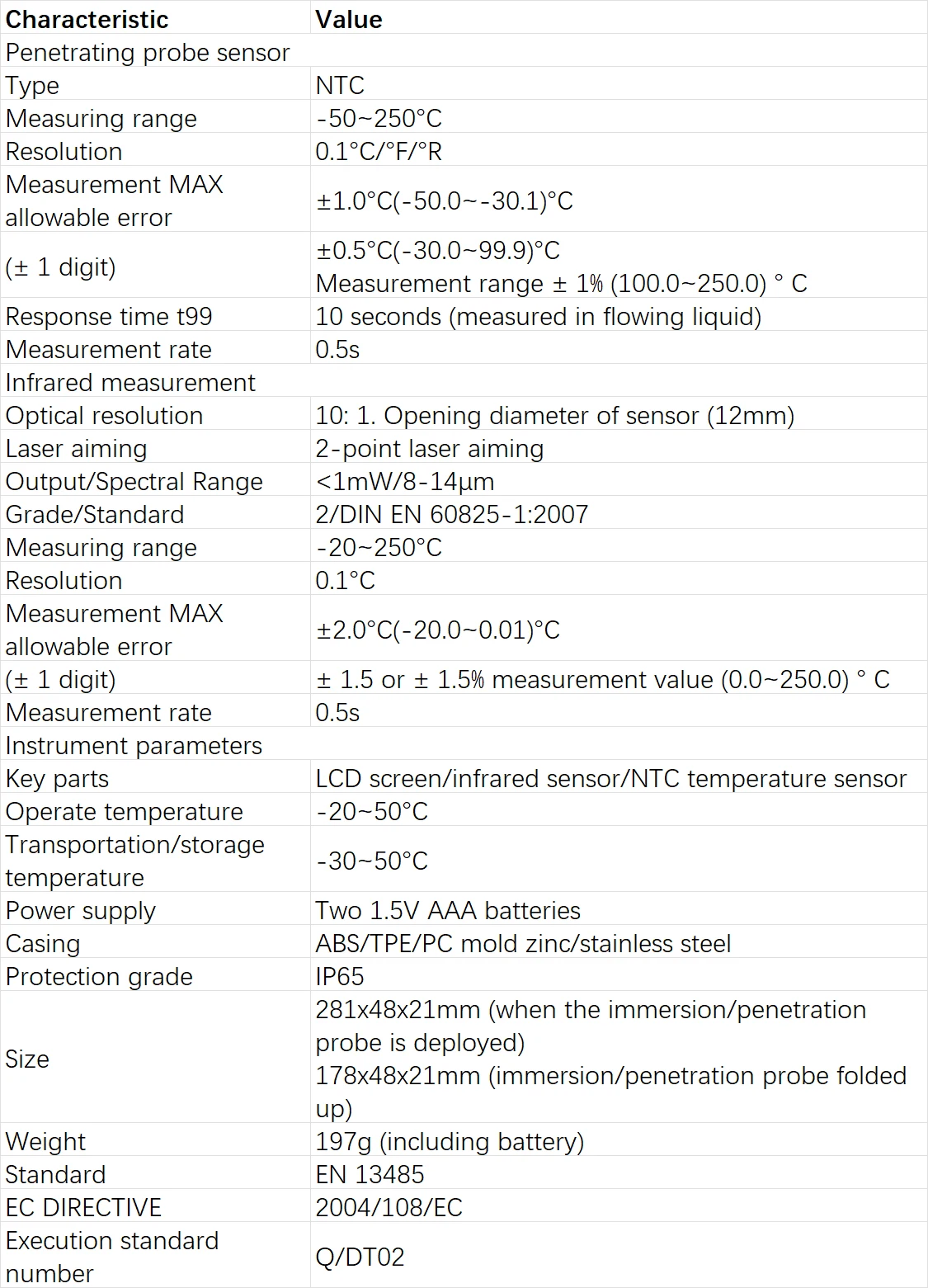 | Characteristic | Value |
|---|---|
| Penetrating probe sensor | |
| Type | NTC |
| Measuring range | -50~250°C |
| Resolution | 0.1°C/°F/°R |
| Measurement MAX allowable error | ±1.0°C(-50.0~-30.1)°C |
| (± 1 digit) | ±0.5°C(-30.0~99.9)°C Measurement range ± 1% (100.0~250.0) ° C |
| Response time t99 | 10 seconds (measured in flowing liquid) |
| Measurement rate | 0.5s |
| Infrared measurement | |
| Optical resolution | 10: 1. Opening diameter of sensor (12mm) |
| Laser aiming | 2-point laser aiming |
| Output/Spectral Range | <1mW/8-14μm |
| Grade/Standard | 2/DIN EN 60825-1:2007 |
| Measuring range | -20~250°C |
| Resolution | 0.1°C |
| Measurement MAX allowable error | ±2.0°C(-20.0~0.01)°C |
| (± 1 digit) | ± 1.5 or ± 1.5% measurement value (0.0~250.0) ° C |
| Measurement rate | 0.5s |
| Instrument parameters | |
| Key parts | LCD screen/infrared sensor/NTC temperature sensor |
| Operate temperature | -20~50°C |
| Transportation/storage temperature | -30~50°C |
| Power supply | Two 1.5V AAA batteries |
| Casing | ABS/TPE/PC mold zinc/stainless steel |
| Protection grade | IP65 |
| Size | 281x48x21mm (when the immersion/penetration probe is deployed) 178x48x21mm (immersion/penetration probe folded up) |
| Weight | 197g (including battery) |
| Standard | EN 13485 |
| EC DIRECTIVE | 2004/108/EC |
| Execution standard number | Q/DT02 |